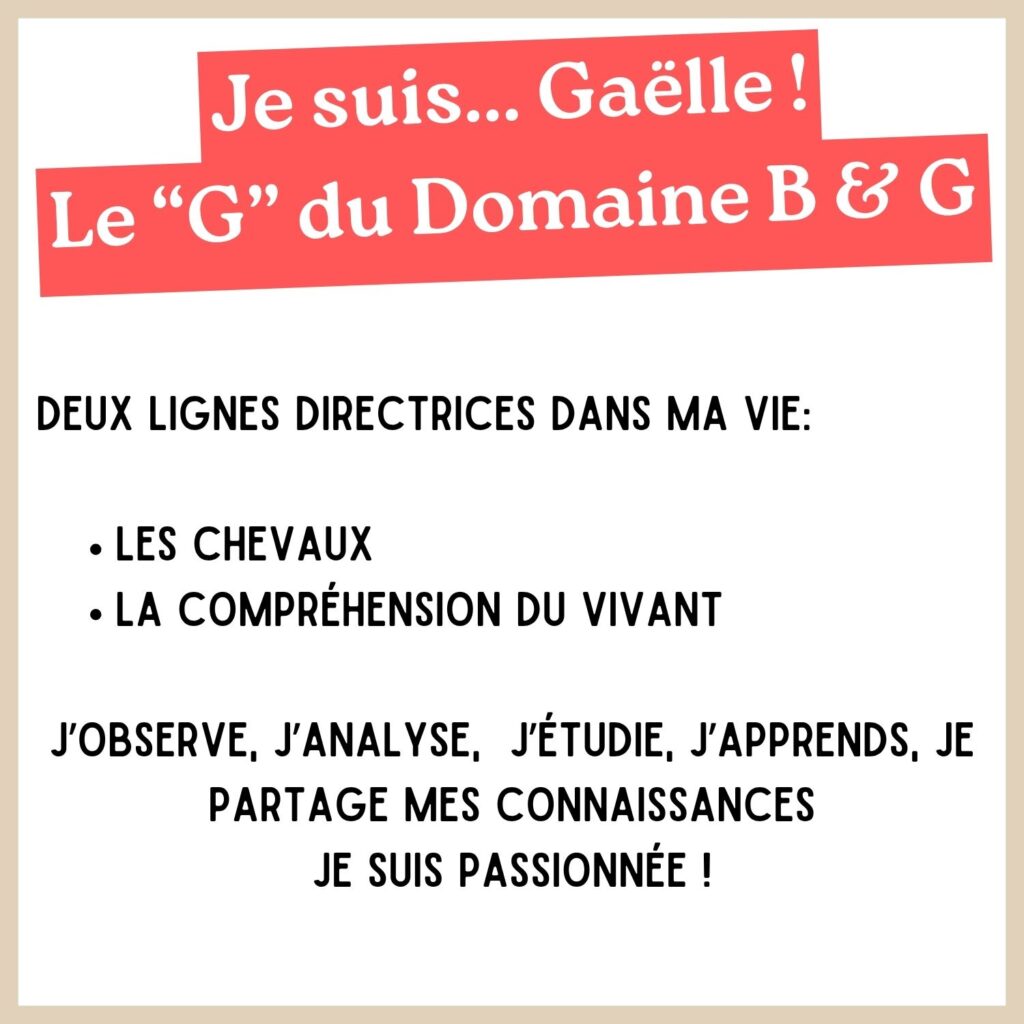 Je suis... Gaëlle !
Le "G" du Domaine B & G

DEUX LIGNES DIRECTRICES DANS MA VIE:

• LES CHEVAUX
• LA COMPRÉHENSION DU VIVANT

J'OBSERVE, J'ANALYSE, J'ÉTUDIE, J'APPRENDS, JE PARTAGE MES CONNAISSANCES
JE SUIS PASSIONNÉE !